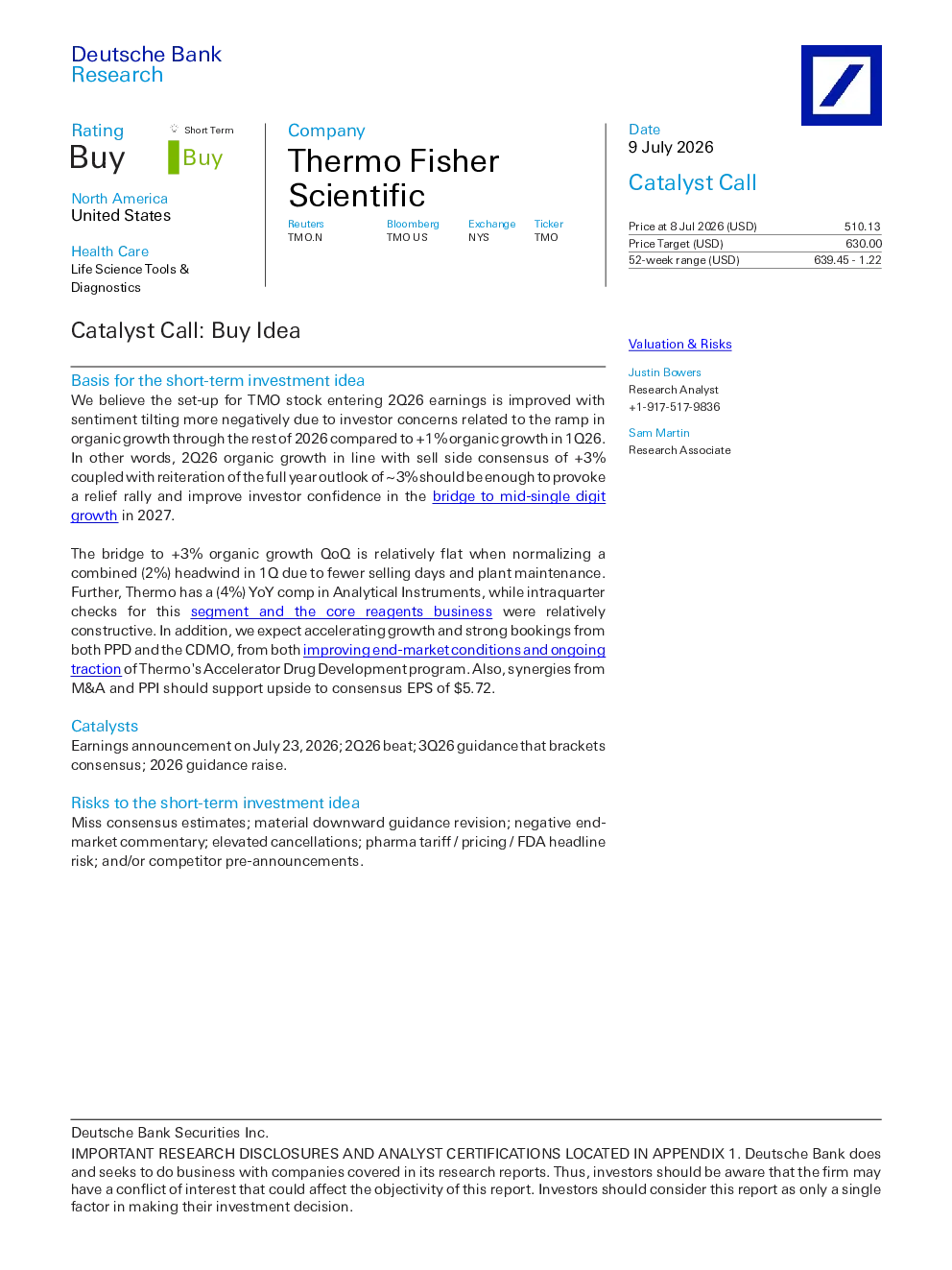 Deutsche Bank
Research

Rating
Buy

Short Term
Buy

North America
United States

Health Care
Life Science Tools & Diagnostics

Company
Thermo Fisher Scientific

Reuters
TMO.N

Bloomberg
TMO US

Exchange
NYS

Ticker
TMO

Date
9 July 2026

Catalyst Call

Price at 8 Jul 2026 (USD) 510.13
Price Target (USD) 630.00
52-week range (USD) 639.45 - 1.22

Catalyst Call: Buy Idea

Basis for the short-term investment idea

We believe the set-up for TMO stock entering 2Q26 earnings is improved with sentiment tilting more negatively due to investor concerns related to the ramp in organic growth through the rest of 2026 compared to +1% organic growth in 1Q26. In other words, 2Q26 organic growth in line with sell side consensus of +3% coupled with reiteration of the full year outlook of ~3% should be enough to provoke a relief rally and improve investor confidence in the bridge to mid-single digit growth in 2027.

The bridge to +3% organic growth QoQ is relatively flat when normalizing a combined (2%) headwind in 1Q due to fewer selling days and plant maintenance. Further, Thermo has a (4%) YoY comp in Analytical Instruments, while intraquarter checks for this segment and the core reagents business were relatively constructive. In addition, we expect accelerating growth and strong bookings from both PPD and the CDMO, from both improving end-market conditions and ongoing traction of Thermo's Accelerator Drug Development program. Also, synergies from M&A and PPI should support upside to consensus EPS of $5.72.

Catalysts

Earnings announcement on July 23, 2026; 2Q26 beat; 3Q26 guidance that brackets consensus; 2026 guidance raise.

Risks to the short-term investment idea

Miss consensus estimates; material downward guidance revision; negative end-market commentary; elevated cancellations; pharma tariff / pricing / FDA headline risk; and/or competitor pre-announcements.

Valuation & Risks

Justin Bowers
Research Analyst
+1-917-517-9836

Sam Martin
Research Associate

Deutsche Bank Securities Inc.
IMPORTANT RESEARCH DISCLOSURES AND ANALYST CERTIFICATIONS LOCATED IN APPENDIX 1. Deutsche Bank does and seeks to do business with companies covered in its research reports. Thus, investors should be aware that the firm may have a conflict of interest that could affect the objectivity of this report. Investors should consider this report as only a single factor in making their investment decision.